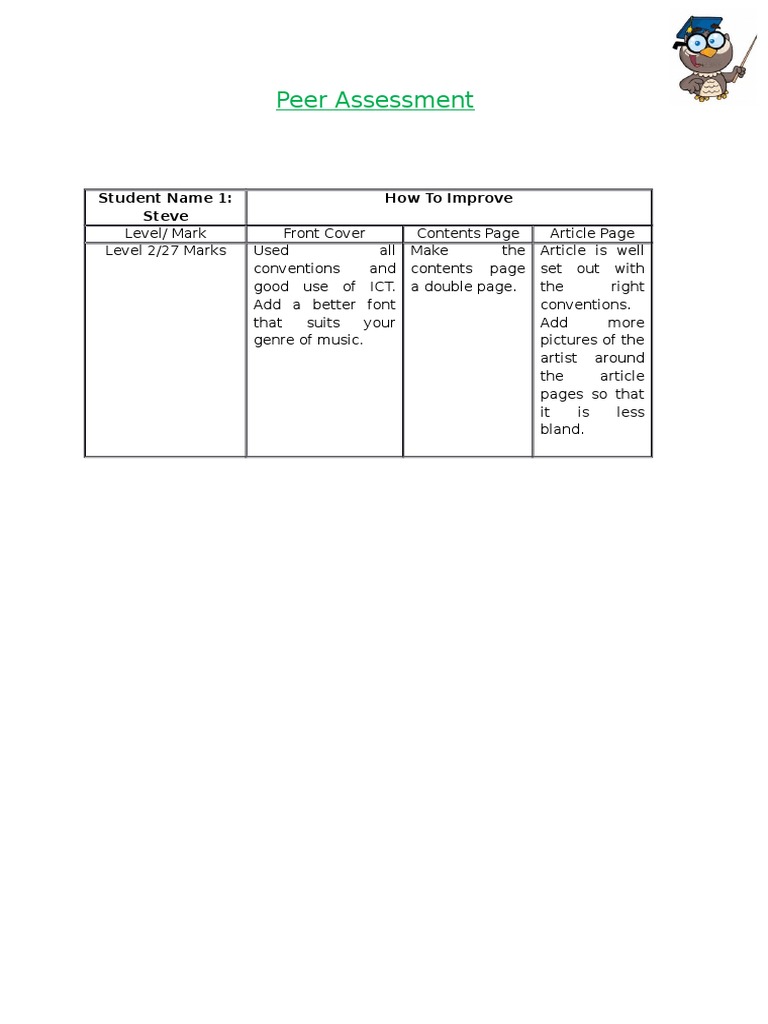 Peer Assessment

| Student Name 1: Steve | How To Improve | | |
|---|---|---|---|
| Level/ Mark | Front Cover | Contents Page | Article Page |
| Level 2/27 Marks | Used all conventions and good use of ICT. Add a better font that suits your genre of music. | Make the contents page a double page. | Article is well set out with the right conventions. Add more pictures of the artist around the article pages so that it is less bland. |